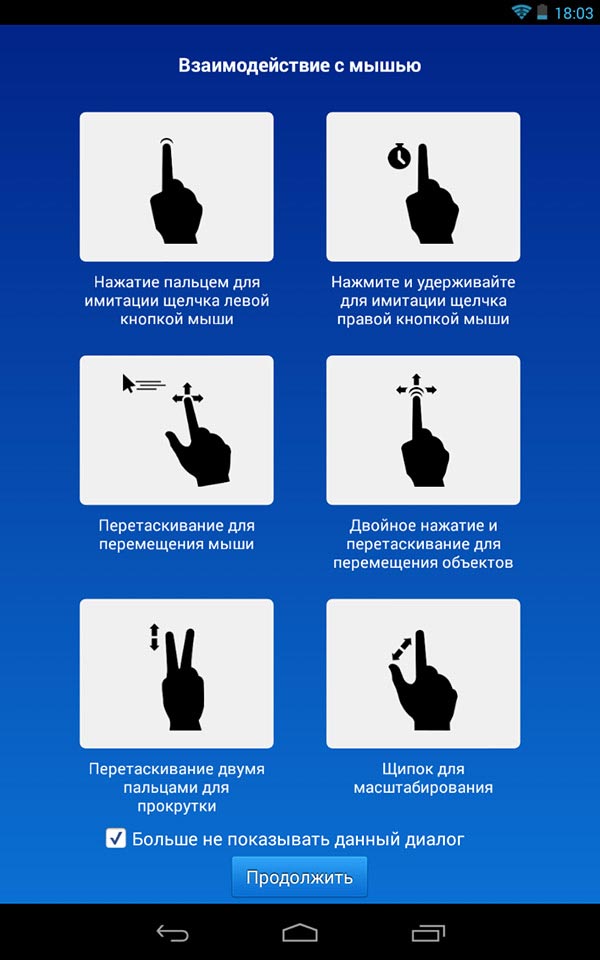 18:03

Взаимодействие с мышью

Нажатие пальцем для имитации щелчка левой кнопкой мыши

Нажмите и удерживайте для имитации щелчка правой кнопкой мыши

Перетаскивание для перемещения мыши

Двойное нажатие и перетаскивание для перемещения объектов

Перетаскивание двумя пальцами для прокрутки

Щипок для масштабирования

Больше не показывать данный диалог

Продолжить